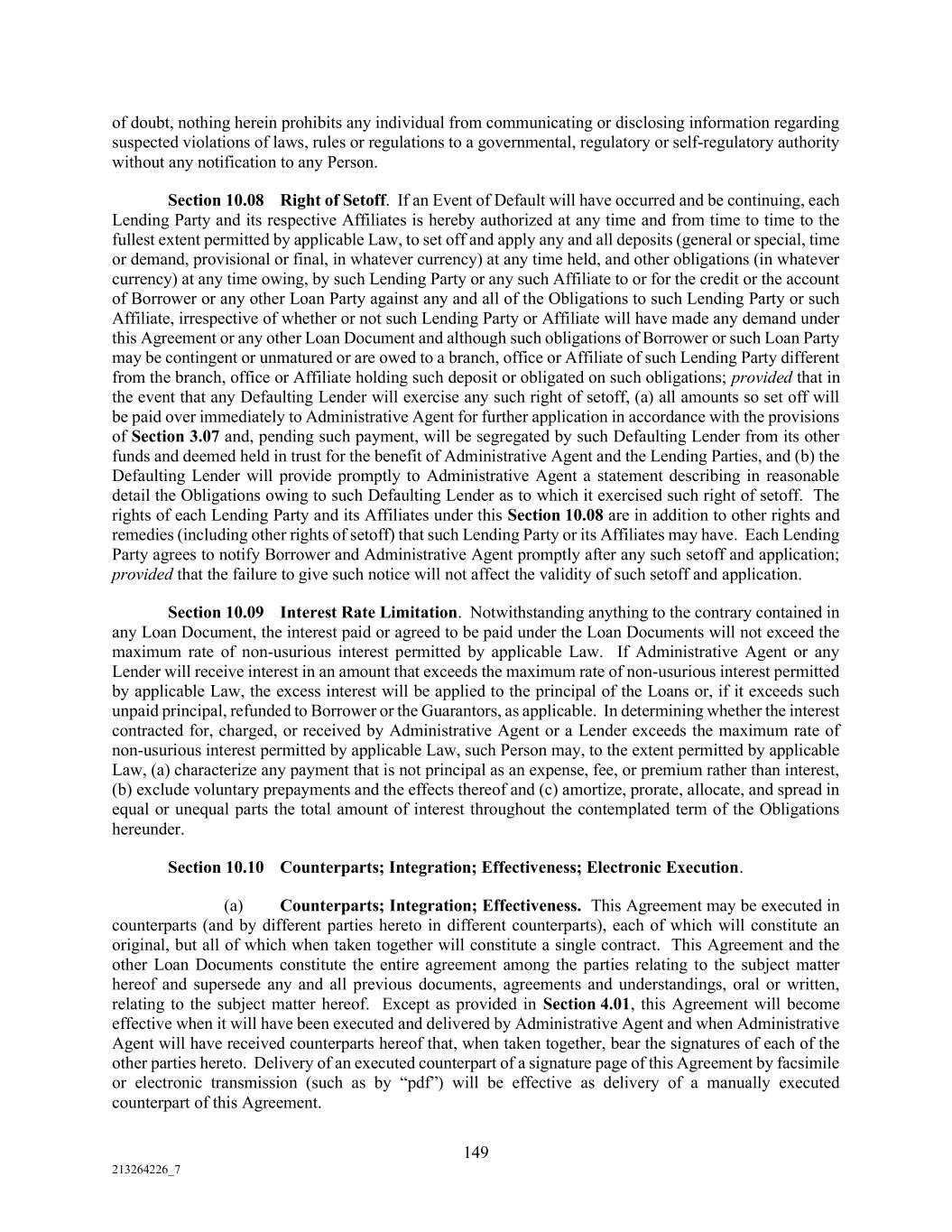 of doubt, nothing herein prohibits any individual from communicating or disclosing information regarding suspected violations of laws, rules or regulations to a governmental, regulatory or self-regulatory authority without any notification to any Person.

Section 10.08 Right of Setoff. If an Event of Default will have occurred and be continuing, each Lending Party and its respective Affiliates is hereby authorized at any time and from time to time to the fullest extent permitted by applicable Law, to set off and apply any and all deposits (general or special, time or demand, provisional or final, in whatever currency) at any time held, and other obligations (in whatever currency) at any time owing, by such Lending Party or any such Affiliate to or for the credit or the account of Borrower or any other Loan Party against any and all of the Obligations to such Lending Party or such Affiliate, irrespective of whether or not such Lending Party or Affiliate will have made any demand under this Agreement or any other Loan Document and although such obligations of Borrower or such Loan Party may be contingent or unmatured or are owed to a branch, office or Affiliate of such Lending Party different from the branch, office or Affiliate holding such deposit or obligated on such obligations; provided that in the event that any Defaulting Lender will exercise any such right of setoff, (a) all amounts so set off will be paid over immediately to Administrative Agent for further application in accordance with the provisions of Section 3.07 and, pending such payment, will be segregated by such Defaulting Lender from its other funds and deemed held in trust for the benefit of Administrative Agent and the Lending Parties, and (b) the Defaulting Lender will provide promptly to Administrative Agent a statement describing in reasonable detail the Obligations owing to such Defaulting Lender as to which it exercised such right of setoff. The rights of each Lending Party and its Affiliates under this Section 10.08 are in addition to other rights and remedies (including other rights of setoff) that such Lending Party or its Affiliates may have. Each Lending Party agrees to notify Borrower and Administrative Agent promptly after any such setoff and application; provided that the failure to give such notice will not affect the validity of such setoff and application.

Section 10.09 Interest Rate Limitation. Notwithstanding anything to the contrary contained in any Loan Document, the interest paid or agreed to be paid under the Loan Documents will not exceed the maximum rate of non-usurious interest permitted by applicable Law. If Administrative Agent or any Lender will receive interest in an amount that exceeds the maximum rate of non-usurious interest permitted by applicable Law, the excess interest will be applied to the principal of the Loans or, if it exceeds such unpaid principal, refunded to Borrower or the Guarantors, as applicable. In determining whether the interest contracted for, charged, or received by Administrative Agent or a Lender exceeds the maximum rate of non-usurious interest permitted by applicable Law, such Person may, to the extent permitted by applicable Law, (a) characterize any payment that is not principal as an expense, fee, or premium rather than interest, (b) exclude voluntary prepayments and the effects thereof and (c) amortize, prorate, allocate, and spread in equal or unequal parts the total amount of interest throughout the contemplated term of the Obligations hereunder.

Section 10.10 Counterparts; Integration; Effectiveness; Electronic Execution.

(a) Counterparts; Integration; Effectiveness. This Agreement may be executed in counterparts (and by different parties hereto in different counterparts), each of which will constitute an original, but all of which when taken together will constitute a single contract. This Agreement and the other Loan Documents constitute the entire agreement among the parties relating to the subject matter hereof and supersede any and all previous documents, agreements and understandings, oral or written, relating to the subject matter hereof. Except as provided in Section 4.01, this Agreement will become effective when it will have been executed and delivered by Administrative Agent and when Administrative Agent will have received counterparts hereof that, when taken together, bear the signatures of each of the other parties hereto. Delivery of an executed counterpart of a signature page of this Agreement by facsimile or electronic transmission (such as by “pdf”) will be effective as delivery of a manually executed counterpart of this Agreement.

149

213264226_7